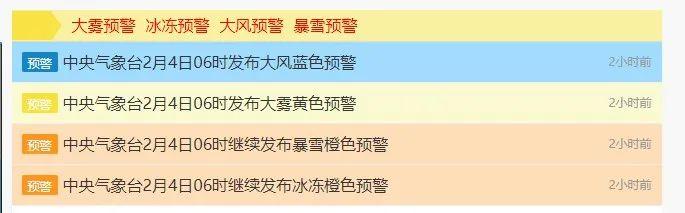 大雾预警 冰冻预警 大风预警 暴雪预警

预警 中央气象台2月4日06时发布大风蓝色预警 2小时前

预警 中央气象台2月4日06时发布大雾黄色预警 2小时前

预警 中央气象台2月4日06时继续发布暴雪橙色预警 2小时前

预警 中央气象台2月4日06时继续发布冰冻橙色预警 2小时前